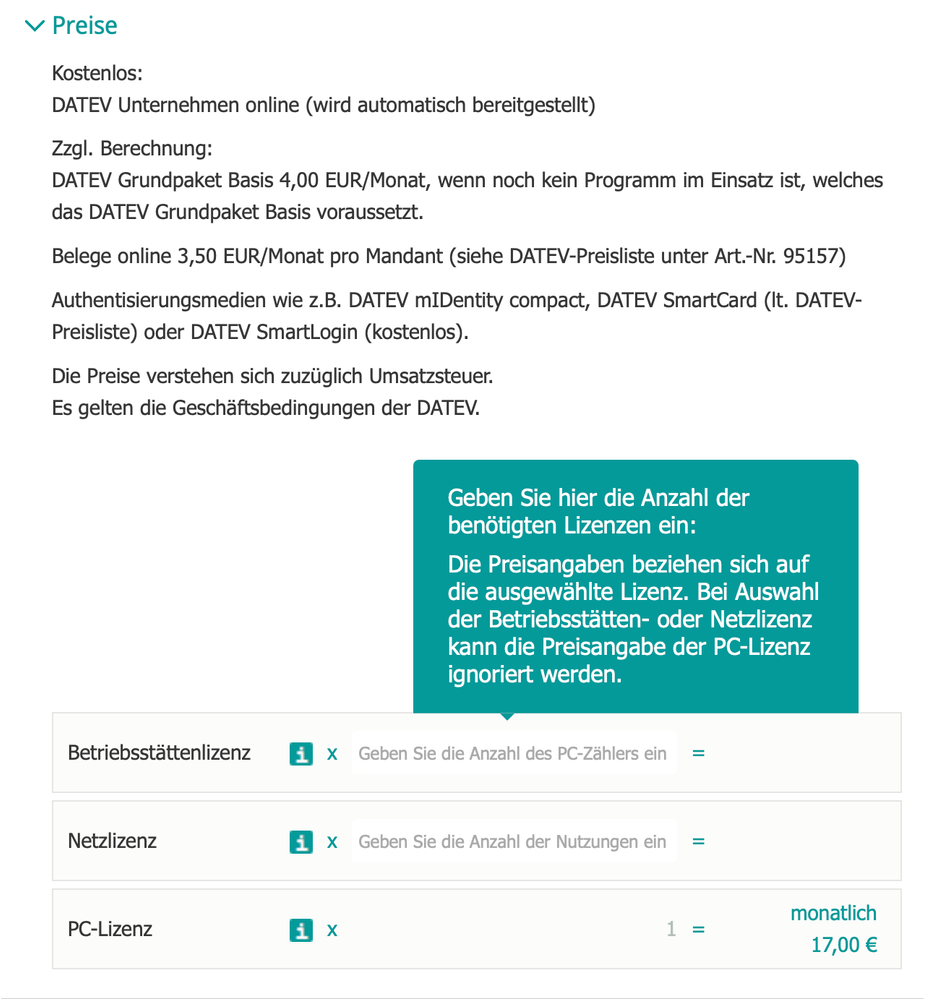 Preise

Kostenlos:
DATEV Unternehmen online (wird automatisch bereitgestellt)

Zzgl. Berechnung:
DATEV Grundpaket Basis 4,00 EUR/Monat, wenn noch kein Programm im Einsatz ist, welches das DATEV Grundpaket Basis voraussetzt.

Belege online 3,50 EUR/Monat pro Mandant (siehe DATEV-Preisliste unter Art.-Nr. 95157)

Authentisierungsmedien wie z.B. DATEV mIDentity compact, DATEV SmartCard (lt. DATEV-Preisliste) oder DATEV SmartLogin (kostenlos).

Die Preise verstehen sich zuzüglich Umsatzsteuer.
Es gelten die Geschäftsbedingungen der DATEV.

Geben Sie hier die Anzahl der benötigten Lizenzen ein:
Die Preisangaben beziehen sich auf die ausgewählte Lizenz. Bei Auswahl der Betriebsstätten- oder Netzlizenz kann die Preisangabe der PC-Lizenz ignoriert werden.

Betriebsstättenlizenz i x Geben Sie die Anzahl des PC-Zählers ein =

Netzlizenz i x Geben Sie die Anzahl der Nutzungen ein =

PC-Lizenz i x 1 = monatlich 17,00 €